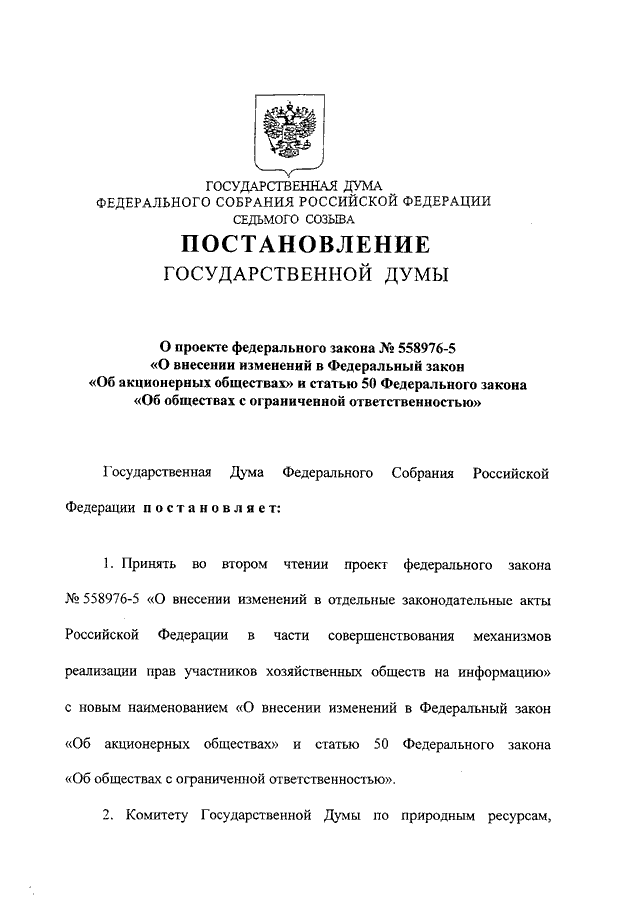 ГОСУДАРСТВЕННАЯ ДУМА
ФЕДЕРАЛЬНОГО СОБРАНИЯ РОССИЙСКОЙ ФЕДЕРАЦИИ
СЕДЬМОГО СОЗЫВА

ПОСТАНОВЛЕНИЕ
ГОСУДАРСТВЕННОЙ ДУМЫ

О проекте федерального закона № 558976-5
«О внесении изменений в Федеральный закон
«Об акционерных обществах» и статью 50 Федерального закона
«Об обществах с ограниченной ответственностью»

Государственная Дума Федерального Собрания Российской Федерации постановляет:

1. Принять во втором чтении проект федерального закона № 558976-5 «О внесении изменений в отдельные законодательные акты Российской Федерации в части совершенствования механизмов реализации прав участников хозяйственных обществ на информацию» с новым наименованием «О внесении изменений в Федеральный закон «Об акционерных обществах» и статью 50 Федерального закона «Об обществах с ограниченной ответственностью».

2. Комитету Государственной Думы по природным ресурсам,